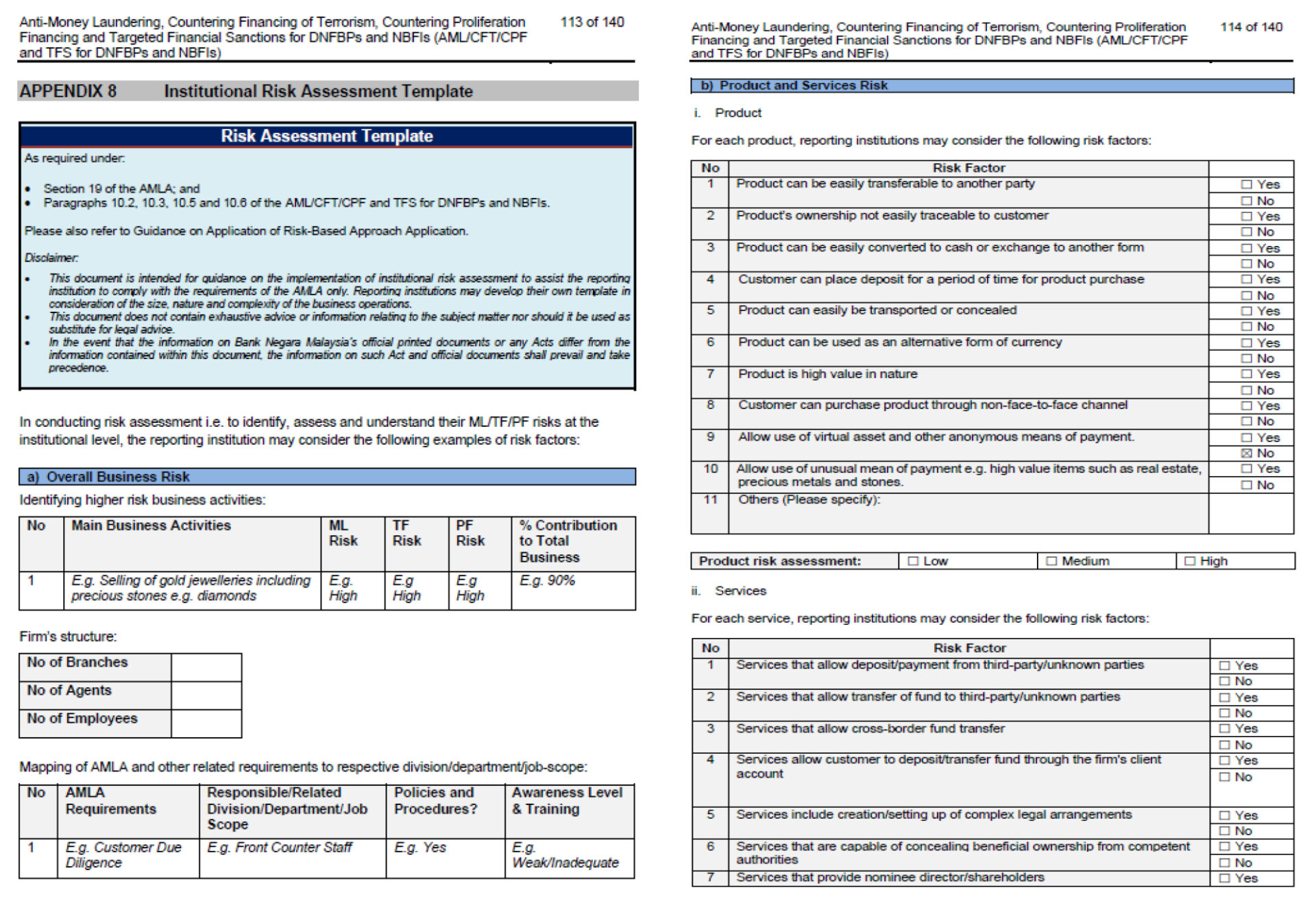 Anti-Money Laundering, Countering Financing of Terrorism, Countering Proliferation Financing and Targeted Financial Sanctions for DNFBPs and NBFIs (AML/CFT/CPF and TFS for DNFBPs and NBFIs)

113 of 140

APPENDIX 8 Institutional Risk Assessment Template

Risk Assessment Template

As required under:

• Section 19 of the AMLA; and
• Paragraphs 10.2, 10.3, 10.5 and 10.6 of the AML/CFT/CPF and TFS for DNFBPs and NBFIs.

Please also refer to Guidance on Application of Risk-Based Approach Application.

Disclaimer:

• This document is intended for guidance on the implementation of institutional risk assessment to assist the reporting institution to comply with the requirements of the AMLA only. Reporting institutions may develop their own template in consideration of the size, nature and complexity of the business operations.
• This document does not contain exhaustive advice or information relating to the subject matter nor should it be used as substitute for legal advice.
• In the event that the information on Bank Negara Malaysia's official printed documents or any Acts differ from the information contained within this document, the information on such Act and official documents shall prevail and take precedence.

In conducting risk assessment i.e. to identify, assess and understand their ML/TF/PF risks at the institutional level, the reporting institution may consider the following examples of risk factors:

a) Overall Business Risk

Identifying higher risk business activities:

| No | Main Business Activities | ML Risk | TF Risk | PF Risk | % Contribution to Total Business |
|---|---|---|---|---|---|
| 1 | E.g. Selling of gold jewelleries including precious stones e.g. diamonds | E.g. High | E.g High | E.g High | E.g. 90% |

Firm's structure:

| No of Branches | |
|---|---|
| No of Agents | |
| No of Employees | |

Mapping of AMLA and other related requirements to respective division/department/job-scope:

| No | AMLA Requirements | Responsible/Related Division/Department/Job Scope | Policies and Procedures? | Awareness Level & Training |
|---|---|---|---|---|
| 1 | E.g. Customer Due Diligence | E.g. Front Counter Staff | E.g. Yes | E.g. Weak/Inadequate |

Anti-Money Laundering, Countering Financing of Terrorism, Countering Proliferation Financing and Targeted Financial Sanctions for DNFBPs and NBFIs (AML/CFT/CPF and TFS for DNFBPs and NBFIs)

114 of 140

b) Product and Services Risk

i. Product

For each product, reporting institutions may consider the following risk factors:

| No | Risk Factor | |
|---|---|---|
| 1 | Product can be easily transferable to another party | ☐ Yes ☐ No |
| 2 | Product's ownership not easily traceable to customer | ☐ Yes ☐ No |
| 3 | Product can be easily converted to cash or exchange to another form | ☐ Yes ☐ No |
| 4 | Customer can place deposit for a period of time for product purchase | ☐ Yes ☐ No |
| 5 | Product can easily be transported or concealed | ☐ Yes ☐ No |
| 6 | Product can be used as an alternative form of currency | ☐ Yes ☐ No |
| 7 | Product is high value in nature | ☐ Yes ☐ No |
| 8 | Customer can purchase product through non-face-to-face channel | ☐ Yes ☐ No |
| 9 | Allow use of virtual asset and other anonymous means of payment. | ☐ Yes ☒ No |
| 10 | Allow use of unusual mean of payment e.g. high value items such as real estate, precious metals and stones. | ☐ Yes ☐ No |
| 11 | Others (Please specify): | |

| Product risk assessment: | ☐ Low | ☐ Medium | ☐ High |
|---|---|---|---|

ii. Services

For each service, reporting institutions may consider the following risk factors:

| No | Risk Factor | |
|---|---|---|
| 1 | Services that allow deposit/payment from third-party/unknown parties | ☐ Yes ☐ No |
| 2 | Services that allow transfer of fund to third-party/unknown parties | ☐ Yes ☐ No |
| 3 | Services that allow cross-border fund transfer | ☐ Yes ☐ No |
| 4 | Services allow customer to deposit/transfer fund through the firm's client account | ☐ Yes ☐ No |
| 5 | Services include creation/setting up of complex legal arrangements | ☐ Yes ☐ No |
| 6 | Services that are capable of concealing beneficial ownership from competent authorities | ☐ Yes ☐ No |
| 7 | Services that provide nominee director/shareholders | ☐ Yes |